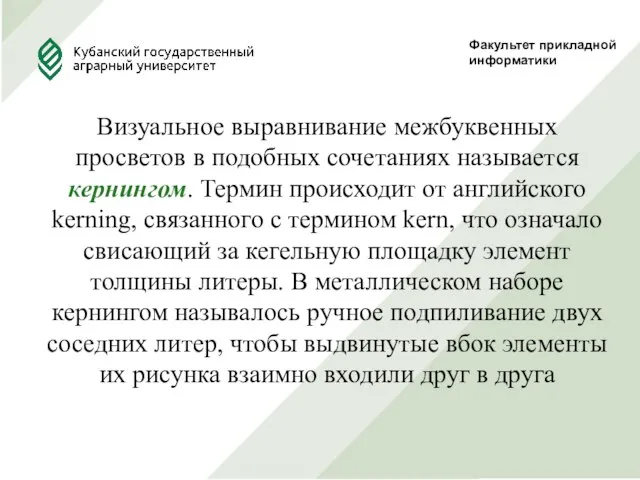 Кубанский государственный аграрный университет

Факультет прикладной информатики

Визуальное выравнивание межбуквенных просветов в подобных сочетаниях называется кернингом. Термин происходит от английского kerning, связанного с термином kern, что означало свисающий за кегельную площадку элемент толщины литеры. В металлическом наборе кернингом называлось ручное подпиливание двух соседних литер, чтобы выдвинутые вбок элементы их рисунка взаимно входили друг в друга